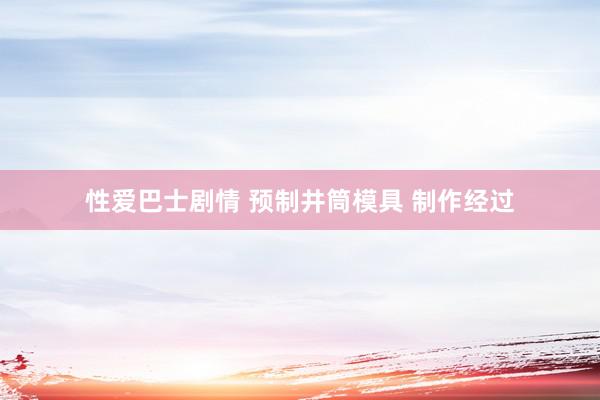 性爱巴士剧情 预制井筒模具 制作经过